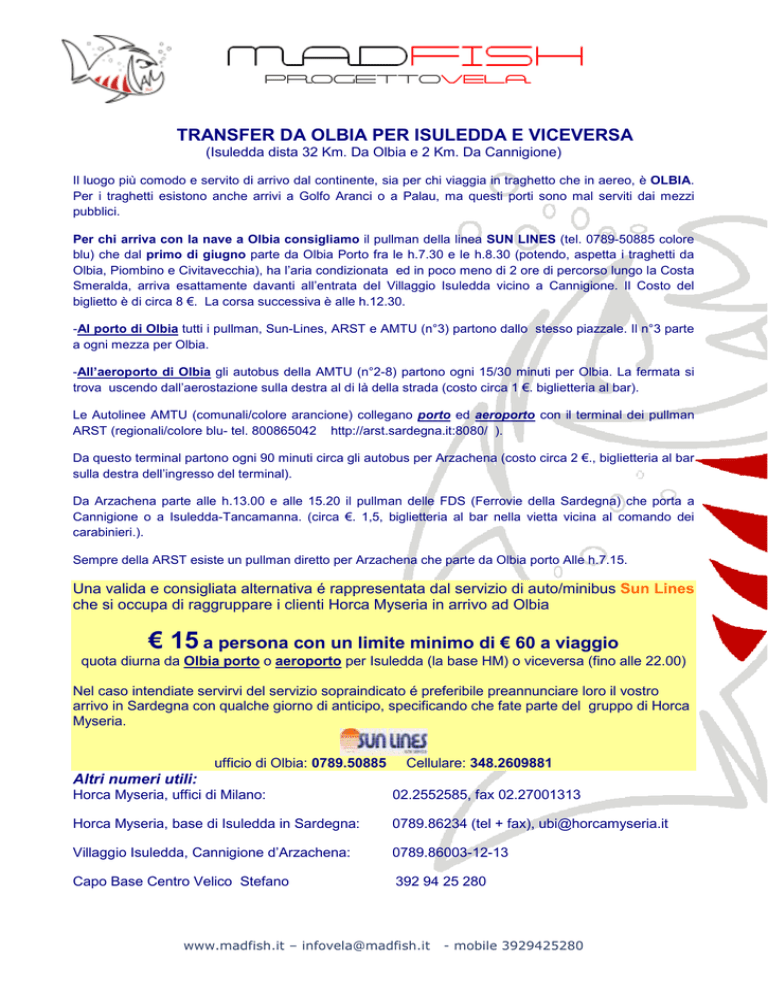 MADFISH
PROGETTOVELA

TRANSFER DA OLBIA PER ISULEDDA E VICEVERSA
(Isuledda dista 32 Km. Da Olbia e 2 Km. Da Cannigione)

Il luogo più comodo e servito di arrivo dal continente, sia per chi viaggia in traghetto che in aereo, è OLBIA. Per i traghetti esistono anche arrivi a Golfo Aranci o a Palau, ma questi porti sono mal serviti dai mezzi pubblici.

Per chi arriva con la nave a Olbia consigliamo il pullman della linea SUN LINES (tel. 0789-50885 colore blu) che dal primo di giugno parte da Olbia Porto fra le h.7.30 e le h.8.30 (potendo, aspetta i traghetti da Olbia, Piombino e Civitavecchia), ha l'aria condizionata ed in poco meno di 2 ore di percorso lungo la Costa Smeralda, arriva esattamente davanti all'entrata del Villaggio Isuledda vicino a Cannigione. Il Costo del biglietto è di circa 8 €. La corsa successiva è alle h.12.30.

-Al porto di Olbia tutti i pullman, Sun-Lines, ARST e AMTU (n°3) partono dallo stesso piazzale. Il n°3 parte a ogni mezza per Olbia.

-All'aeroporto di Olbia gli autobus della AMTU (n°2-8) partono ogni 15/30 minuti per Olbia. La fermata si trova uscendo dall'aerostazione sulla destra al di là della strada (costo circa 1 €. biglietteria al bar).

Le Autolinee AMTU (comunali/colore arancione) collegano porto ed aeroporto con il terminal dei pullman ARST (regionali/colore blu- tel. 800865042 http://arst.sardegna.it:8080/ ).

Da questo terminal partono ogni 90 minuti circa gli autobus per Arzachena (costo circa 2 €., biglietteria al bar sulla destra dell'ingresso del terminal).

Da Arzachena parte alle h.13.00 e alle 15.20 il pullman delle FDS (Ferrovie della Sardegna) che porta a Cannigione o a Isuledda-Tancamanna. (circa €. 1,5, biglietteria al bar nella vietta vicina al comando dei carabinieri.).

Sempre della ARST esiste un pullman diretto per Arzachena che parte da Olbia porto Alle h.7.15.

Una valida e consigliata alternativa é rappresentata dal servizio di auto/minibus Sun Lines che si occupa di raggruppare i clienti Horca Myseria in arrivo ad Olbia

€ 15 a persona con un limite minimo di € 60 a viaggio
quota diurna da Olbia porto o aeroporto per Isuledda (la base HM) o viceversa (fino alle 22.00)

Nel caso intendiate servirvi del servizio sopraindicato é preferibile preannunciare loro il vostro arrivo in Sardegna con qualche giorno di anticipo, specificando che fate parte del gruppo di Horca Myseria.

SUN LINES

ufficio di Olbia: 0789.50885 Cellulare: 348.2609881

Altri numeri utili:
Horca Myseria, uffici di Milano: 02.2552585, fax 02.27001313

Horca Myseria, base di Isuledda in Sardegna: 0789.86234 (tel + fax), ubi@horcamyseria.it

Villaggio Isuledda, Cannigione d'Arzachena: 0789.86003-12-13

Capo Base Centro Velico Stefano 392 94 25 280

www.madfish.it – infovela@madfish.it - mobile 3929425280